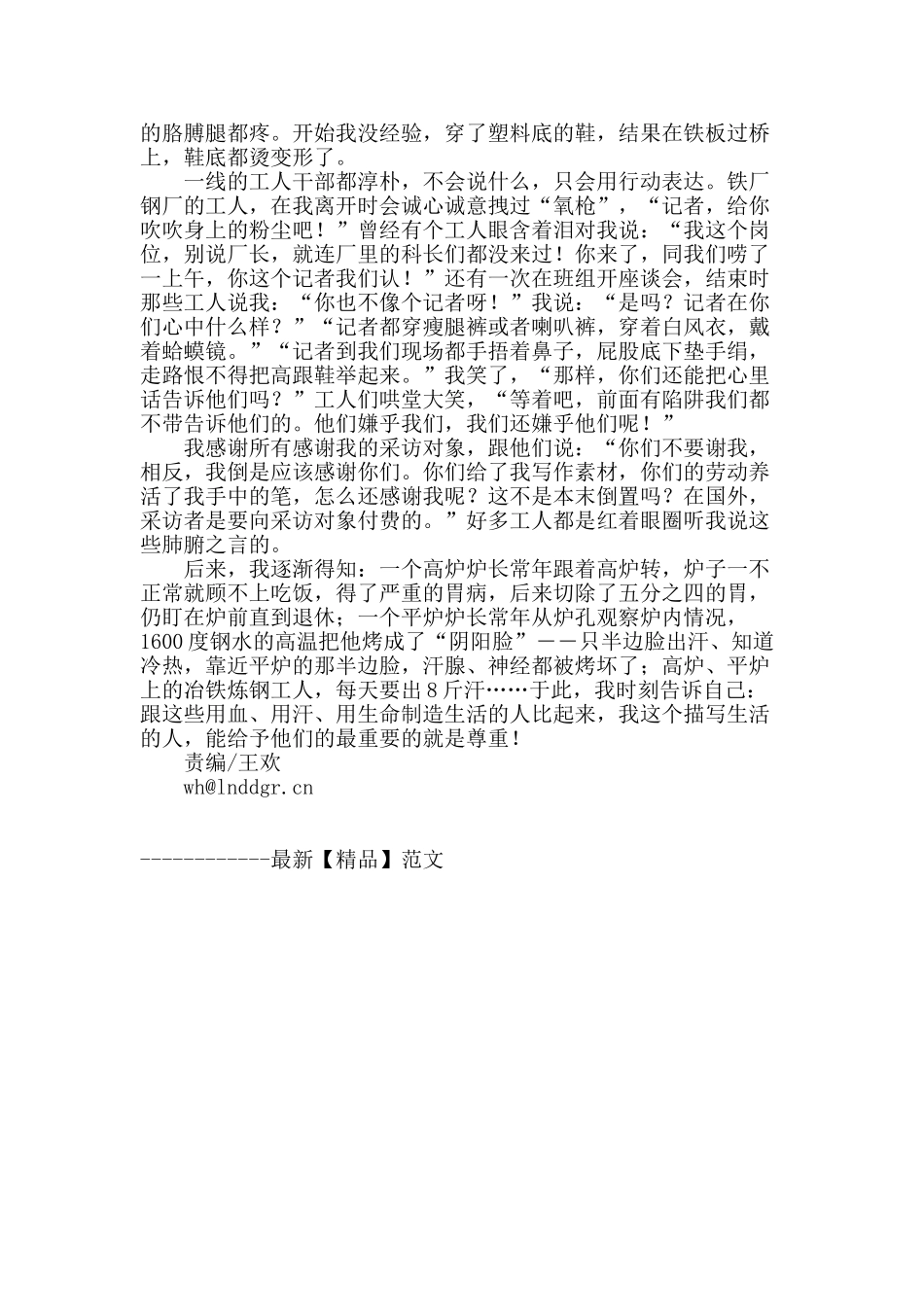 的胳膊腿都疼。开始我没经验，穿了塑料底的鞋，结果在铁板过桥上，鞋底都烫变形了。

一线的工人干部都淳朴，不会说什么，只会用行动表达。铁厂钢厂的工人，在我离开时会诚心诚意拽过“氧枪”，“记者，给你吹吹身上的粉尘吧！”曾经有个工人眼含着泪对我说：“我这个岗位，别说厂长，就连厂里的科长们都没来过！你来了，同我们唠了一上午，你这个记者我们认！”还有一次在班组开座谈会，结束时那些工人说我：“你也不像个记者呀！”我说：“是吗？记者在你们心中什么样？”“记者都穿瘦腿裤或者喇叭裤，穿着白风衣，戴着蛤蟆镜。”“记者到我们现场都手捂着鼻子，屁股底下垫手绢，走路恨不得把高跟鞋举起来。”我笑了，“那样，你们还能把心里话告诉他们吗？”工人们哄堂大笑，“等着吧，前面有陷阱我们都不带告诉他们的。他们嫌乎我们，我们还嫌乎他们呢！”

我感谢所有感谢我的采访对象，跟他们说：“你们不要谢我，相反，我倒是应该感谢你们。你们给了我写作素材，你们的劳动养活了我手中的笔，怎么还感谢我呢？这不是本末倒置吗？在国外，采访者是要向采访对象付费的。”好多工人都是红着眼圈听我说这些肺腑之言的。

后来，我逐渐得知：一个高炉炉长常年跟着高炉转，炉子一不正常就顾不上吃饭，得了严重的胃病，后来切除了五分之四的胃，仍盯在炉前直到退休；一个平炉炉长常年从炉孔观察炉内情况，1600度钢水的高温把他烤成了“阴阳脸”——只半边脸出汗、知道冷热，靠近平炉的那半边脸，汗腺、神经都被烤坏了；高炉、平炉上的冶铁炼钢工人，每天要出8斤汗……于此，我时刻告诉自己：跟这些用血、用汗、用生命制造生活的人比起来，我这个描写生活的人，能给予他们的最重要的就是尊重！

责编/王欢

wh@lnddgr.cn

------------最新【精品】范文